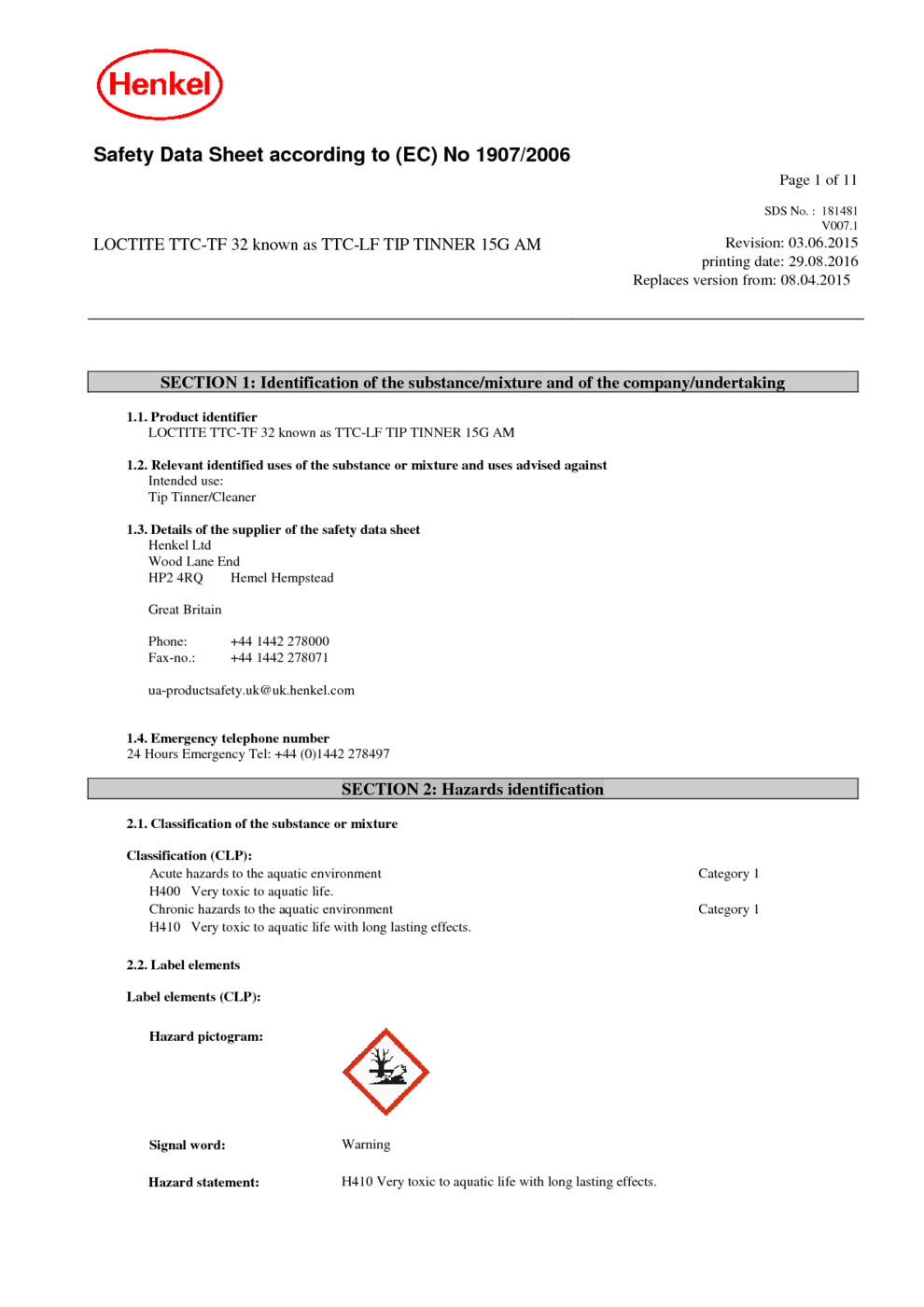 Henkel

Safety Data Sheet according to (EC) No 1907/2006

Page 1 of 11

SDS No. : 181481
V007.1

LOCTITE TTC-TF 32 known as TTC-LF TIP TINNER 15G AM

Revision: 03.06.2015
printing date: 29.08.2016
Replaces version from: 08.04.2015

SECTION 1: Identification of the substance/mixture and of the company/undertaking

1.1. Product identifier
LOCTITE TTC-TF 32 known as TTC-LF TIP TINNER 15G AM

1.2. Relevant identified uses of the substance or mixture and uses advised against
Intended use:
Tip Tinner/Cleaner

1.3. Details of the supplier of the safety data sheet
Henkel Ltd
Wood Lane End
HP2 4RQ Hemel Hempstead

Great Britain

Phone: +44 1442 278000
Fax-no.: +44 1442 278071

ua-productsafety.uk@uk.henkel.com

1.4. Emergency telephone number
24 Hours Emergency Tel: +44 (0)1442 278497

SECTION 2: Hazards identification

2.1. Classification of the substance or mixture

Classification (CLP):
Acute hazards to the aquatic environment Category 1
H400 Very toxic to aquatic life.
Chronic hazards to the aquatic environment Category 1
H410 Very toxic to aquatic life with long lasting effects.

2.2. Label elements

Label elements (CLP):

Hazard pictogram:

Signal word: Warning

Hazard statement: H410 Very toxic to aquatic life with long lasting effects.